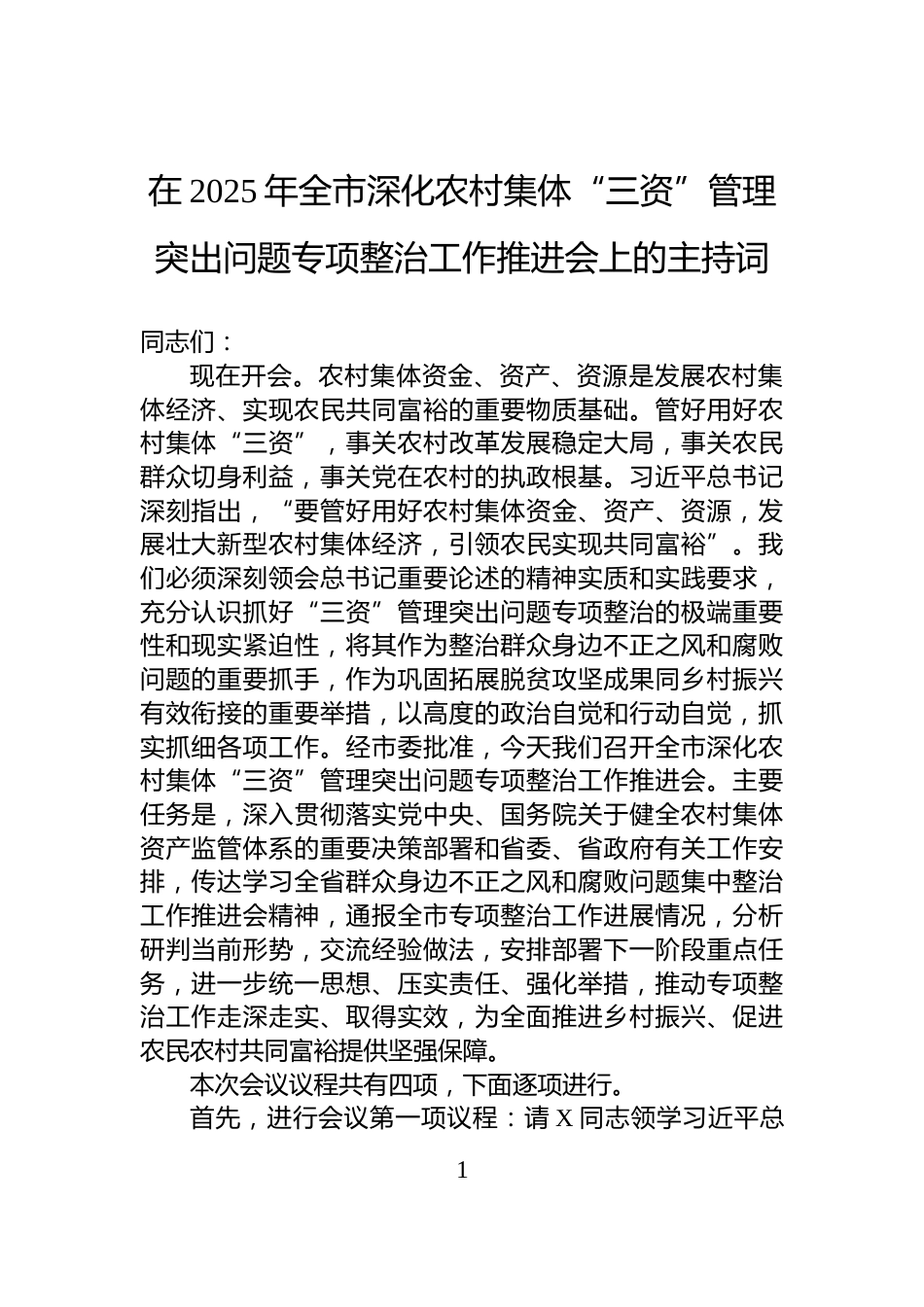 在 2025 年全市深化农村集体“三资”管理突出问题专项整治工作推进会上的主持词

同志们：

现在开会。农村集体资金、资产、资源是发展农村集体经济、实现农民共同富裕的重要物质基础。管好用好农村集体“三资”，事关农村改革发展稳定大局，事关农民群众切身利益，事关党在农村的执政根基。习近平总书记深刻指出，“要管好用好农村集体资金、资产、资源，发展壮大新型农村集体经济，引领农民实现共同富裕”。我们必须深刻领会总书记重要论述的精神实质和实践要求，充分认识抓好“三资”管理突出问题专项整治的极端重要性和现实紧迫性，将其作为整治群众身边不正之风和腐败问题的重要抓手，作为巩固拓展脱贫攻坚成果同乡村振兴有效衔接的重要举措，以高度的政治自觉和行动自觉，抓实抓细各项工作。经市委批准，今天我们召开全市深化农村集体“三资”管理突出问题专项整治工作推进会。主要任务是，深入贯彻落实党中央、国务院关于健全农村集体资产监管体系的重要决策部署和省委、省政府有关工作安排，传达学习全省群众身边不正之风和腐败问题集中整治工作推进会精神，通报全市专项整治工作进展情况，分析研判当前形势，交流经验做法，安排部署下一阶段重点任务，进一步统一思想、压实责任、强化举措，推动专项整治工作走深走实、取得实效，为全面推进乡村振兴、促进农民农村共同富裕提供坚强保障。

本次会议议程共有四项，下面逐项进行。

首先，进行会议第一项议程：请 X 同志领学习近平总

1